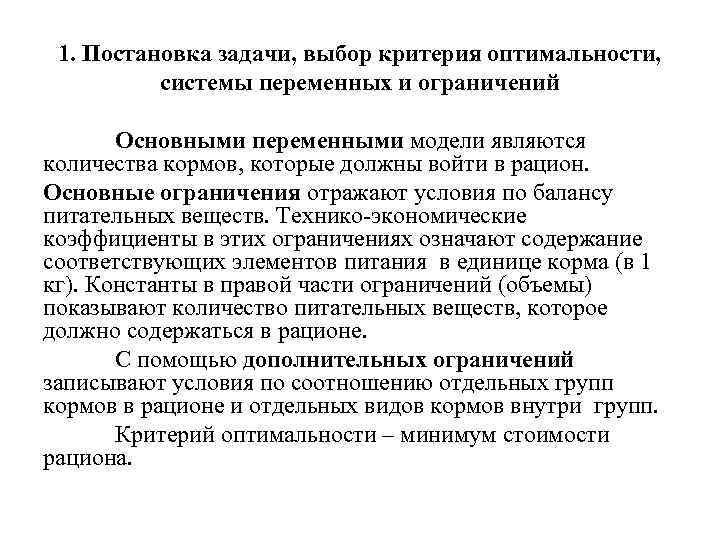 1. Постановка задачи, выбор критерия оптимальности, системы переменных и ограничений

Основными переменными модели являются количества кормов, которые должны войти в рацион.

Основные ограничения отражают условия по балансу питательных веществ. Технико-экономические коэффициенты в этих ограничениях означают содержание соответствующих элементов питания в единице корма (в 1 кг). Константы в правой части ограничений (объемы) показывают количество питательных веществ, которое должно содержаться в рационе.

С помощью дополнительных ограничений записывают условия по соотношению отдельных групп кормов в рационе и отдельных видов кормов внутри групп.

Критерий оптимальности – минимум стоимости рациона.